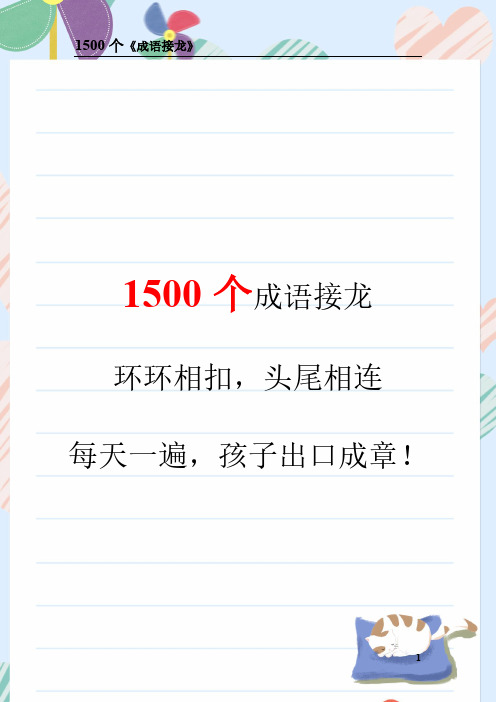 1500 个《成语接龙》

1500 个成语接龙

环环相扣，头尾相连

每天一遍，孩子出口成章！

1